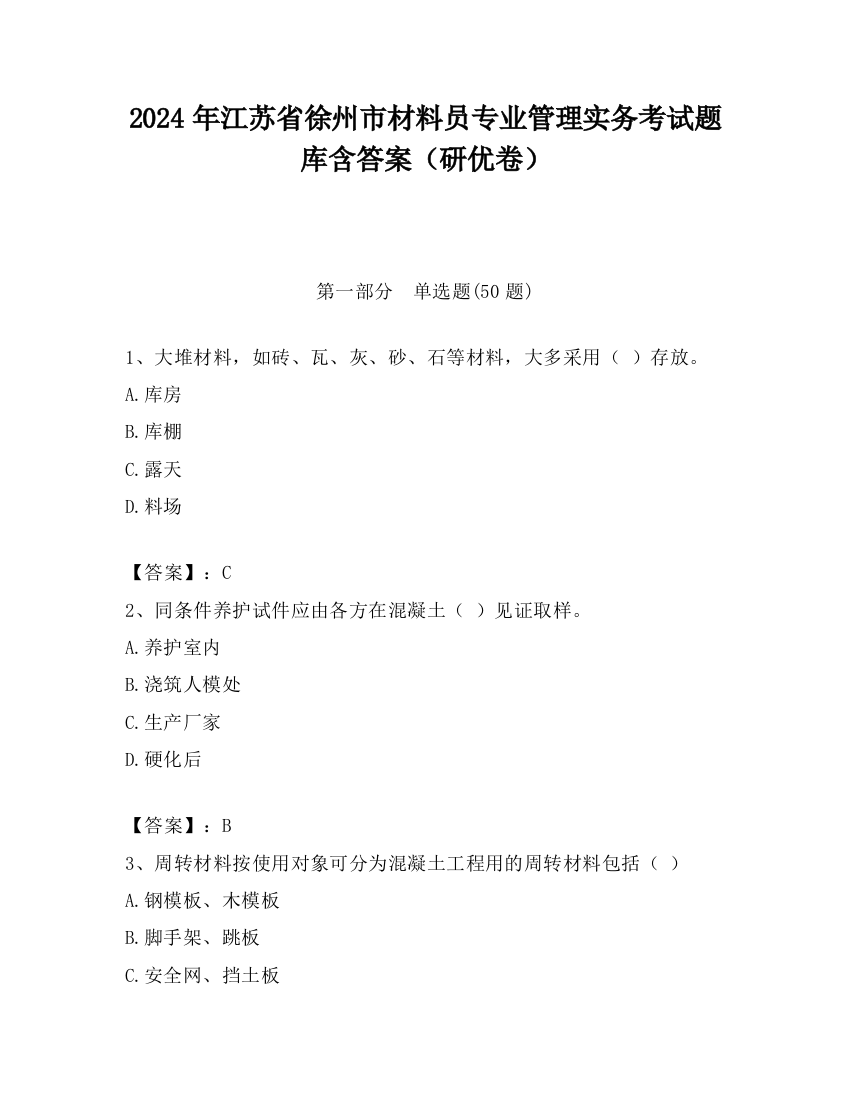 2024 年江苏省徐州市材料员专业管理实务考试题库含答案（研优卷）

第一部分　单选题(50 题)

1、大堆材料，如砖、瓦、灰、砂、石等材料，大多采用（　）存放。
A.库房
B.库棚
C.露天
D.料场

【答案】：C
2、同条件养护试件应由各方在混凝土（　）见证取样。
A.养护室内
B.浇筑人模处
C.生产厂家
D.硬化后

【答案】：B
3、周转材料按使用对象可分为混凝土工程用的周转材料包括（　）
A.钢模板、木模板
B.脚手架、跳板
C.安全网、挡土板